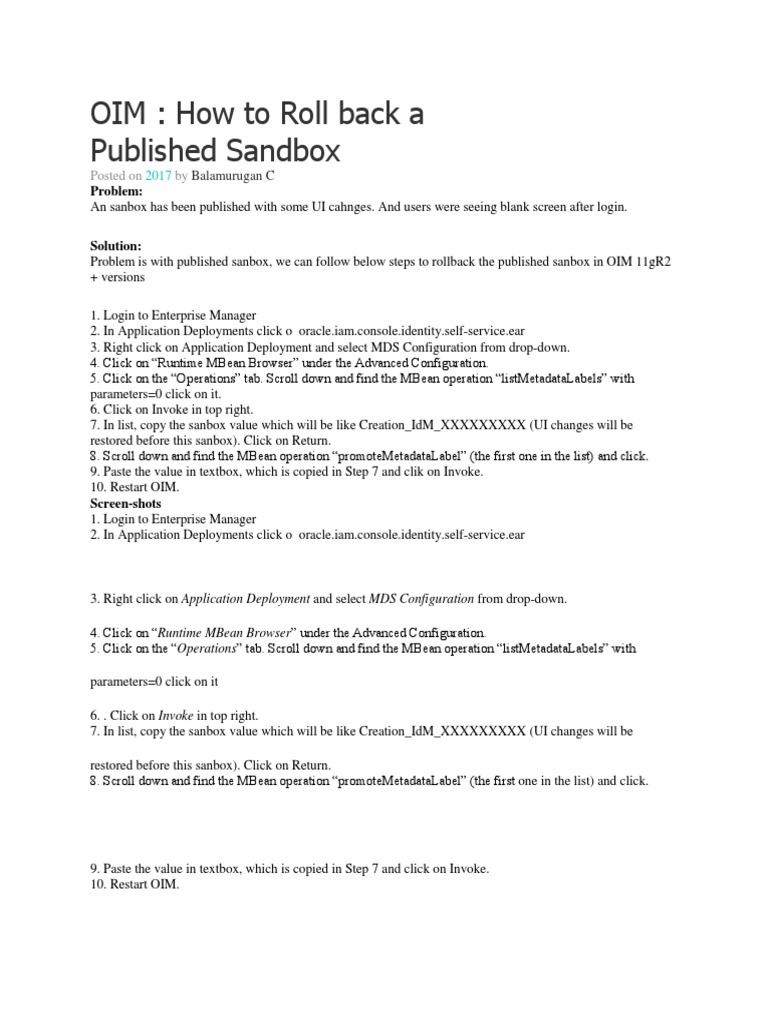 OIM : How to Roll back a Published Sandbox

Posted on 2017 by Balamurugan C

Problem:
An sanbox has been published with some UI cahnges. And users were seeing blank screen after login.

Solution:
Problem is with published sanbox, we can follow below steps to rollback the published sanbox in OIM 11gR2 + versions

1. Login to Enterprise Manager
2. In Application Deployments click o oracle.iam.console.identity.self-service.ear
3. Right click on Application Deployment and select MDS Configuration from drop-down.
4. Click on “Runtime MBean Browser” under the Advanced Configuration.
5. Click on the “Operations” tab. Scroll down and find the MBean operation “listMetadataLabels” with parameters=0 click on it.
6. Click on Invoke in top right.
7. In list, copy the sanbox value which will be like Creation_IdM_XXXXXXXXX (UI changes will be restored before this sanbox). Click on Return.
8. Scroll down and find the MBean operation “promoteMetadataLabel” (the first one in the list) and click.
9. Paste the value in textbox, which is copied in Step 7 and clik on Invoke.
10. Restart OIM.

Screen-shots
1. Login to Enterprise Manager
2. In Application Deployments click o oracle.iam.console.identity.self-service.ear

3. Right click on Application Deployment and select MDS Configuration from drop-down.

4. Click on “Runtime MBean Browser” under the Advanced Configuration.
5. Click on the “Operations” tab. Scroll down and find the MBean operation “listMetadataLabels” with

parameters=0 click on it

6. . Click on Invoke in top right.
7. In list, copy the sanbox value which will be like Creation_IdM_XXXXXXXXX (UI changes will be

restored before this sanbox). Click on Return.
8. Scroll down and find the MBean operation “promoteMetadataLabel” (the first one in the list) and click.

9. Paste the value in textbox, which is copied in Step 7 and click on Invoke.
10. Restart OIM.